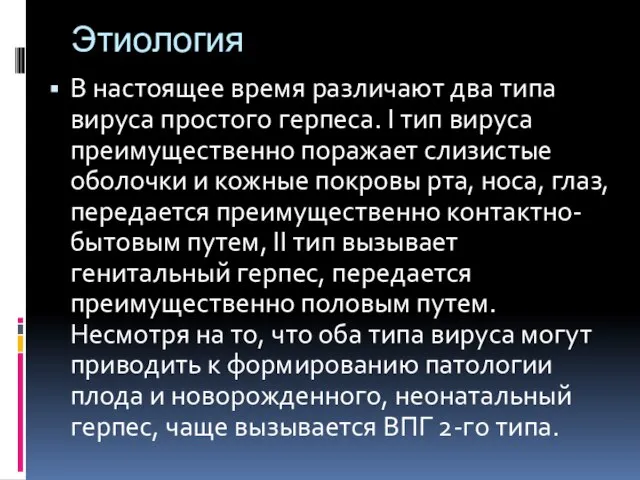 Этиология

▪ В настоящее время различают два типа вируса простого герпеса. I тип вируса преимущественно поражает слизистые оболочки и кожные покровы рта, носа, глаз, передается преимущественно контактно-бытовым путем, II тип вызывает генитальный герпес, передается преимущественно половым путем. Несмотря на то, что оба типа вируса могут приводить к формированию патологии плода и новорожденного, неонатальный герпес, чаще вызывается ВПГ 2-го типа.